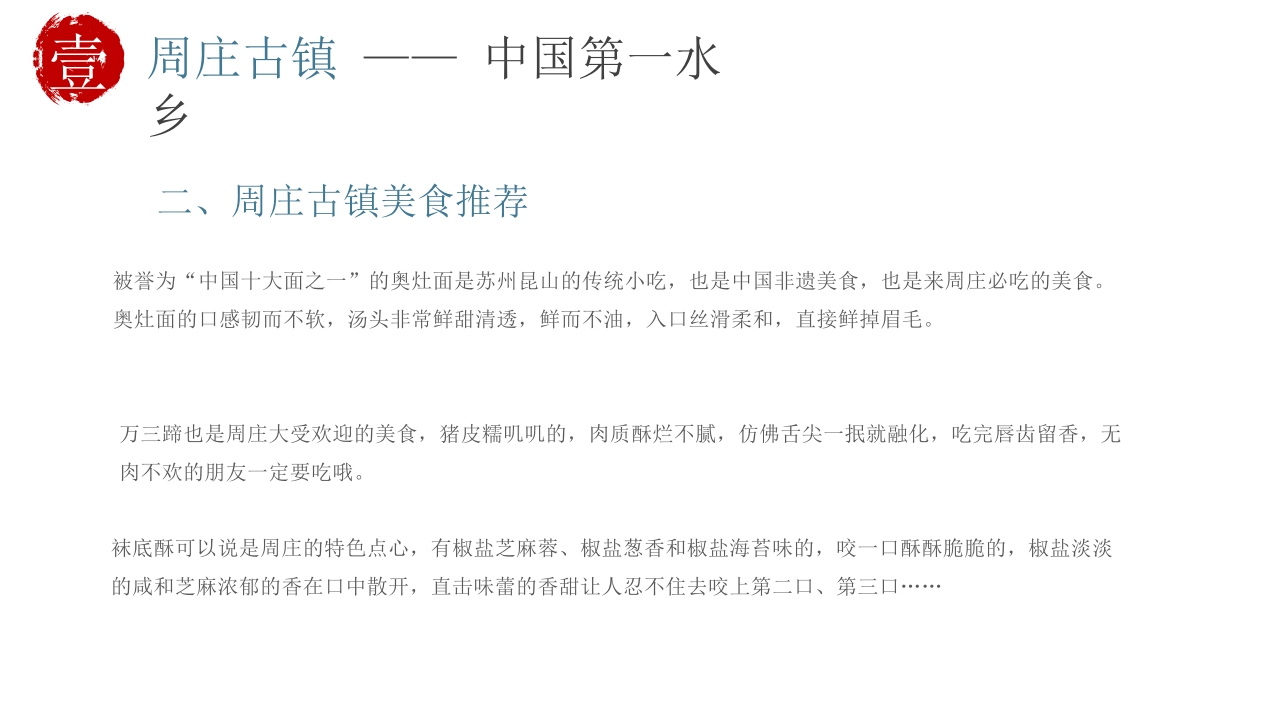 壹

周庄古镇 —— 中国第一水乡

二、周庄古镇美食推荐

被誉为“中国十大面之一”的奥灶面是苏州昆山的传统小吃，也是中国非遗美食，也是来周庄必吃的美食。奥灶面的口感韧而不软，汤头非常鲜甜清透，鲜而不油，入口丝滑柔和，直接鲜掉眉毛。

万三蹄也是周庄大受欢迎的美食，猪皮糯叽叽的，肉质酥烂不腻，仿佛舌尖一抿就融化，吃完唇齿留香，无肉不欢的朋友一定要吃哦。

袜底酥可以说是周庄的特色点心，有椒盐芝麻蓉、椒盐葱香和椒盐海苔味的，咬一口酥酥脆脆的，椒盐淡淡的咸和芝麻浓郁的香在口中散开，直击味蕾的香甜让人忍不住去咬上第二口、第三口……